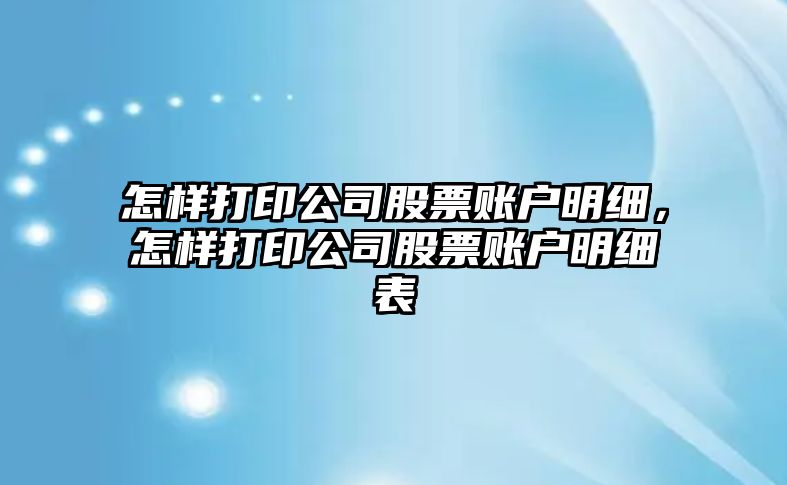 怎样打印公司股票账户明细，怎样打印公司股票账户明细表